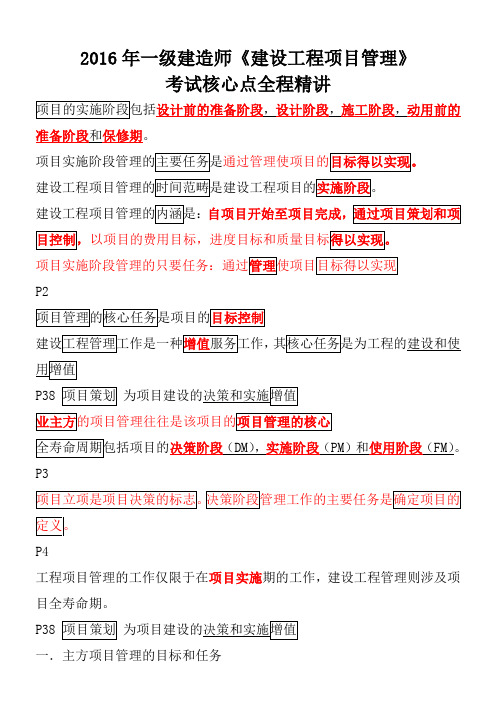 2016 年一级建造师《建设工程项目管理》
考试核心点全程精讲

项目的实施阶段包括设计前的准备阶段，设计阶段，施工阶段，动用前的准备阶段和保修期。

项目实施阶段管理的主要任务是通过管理使项目的目标得以实现。

建设工程项目管理的时间范畴是建设工程项目的实施阶段。

建设工程项目管理的内涵是：自项目开始至项目完成，通过项目策划和项目控制，以项目的费用目标，进度目标和质量目标得以实现。

项目实施阶段管理的只要任务：通过管理使项目目标得以实现

P2

项目管理的核心任务是项目的目标控制

建设工程管理工作是一种增值服务工作，其核心任务是为工程的建设和使用增值

P38 项目策划 为项目建设的决策和实施增值

业主方的项目管理往往是该项目的项目管理的核心

全寿命周期包括项目的决策阶段（DM），实施阶段（PM）和使用阶段（FM）。

P3

项目立项是项目决策的标志。决策阶段管理工作的主要任务是确定项目的定义。

P4

工程项目管理的工作仅限于在项目实施期的工作，建设工程管理则涉及项目全寿命期。

P38 项目策划 为项目建设的决策和实施增值

一．主方项目管理的目标和任务